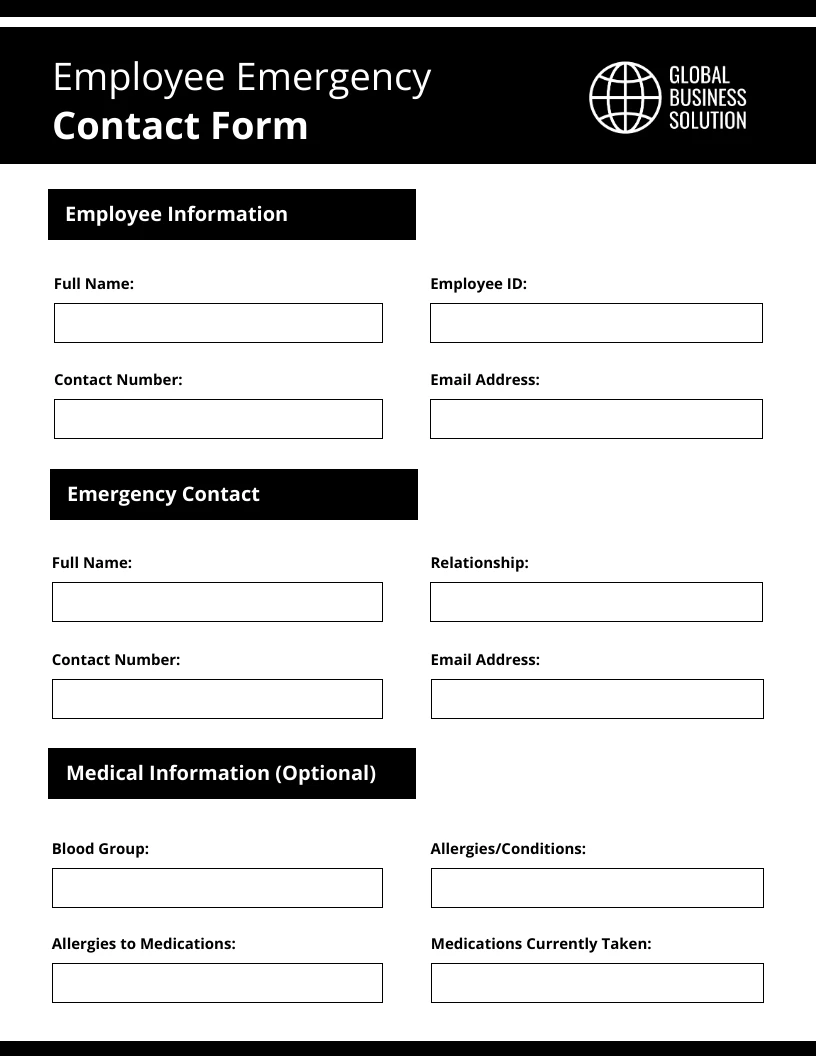 Employee Emergency
Contact Form

GLOBAL BUSINESS SOLUTION

Employee Information

Full Name:

Employee ID:

Contact Number:

Email Address:

Emergency Contact

Full Name:

Relationship:

Contact Number:

Email Address:

Medical Information (Optional)

Blood Group:

Allergies/Conditions:

Allergies to Medications:

Medications Currently Taken: